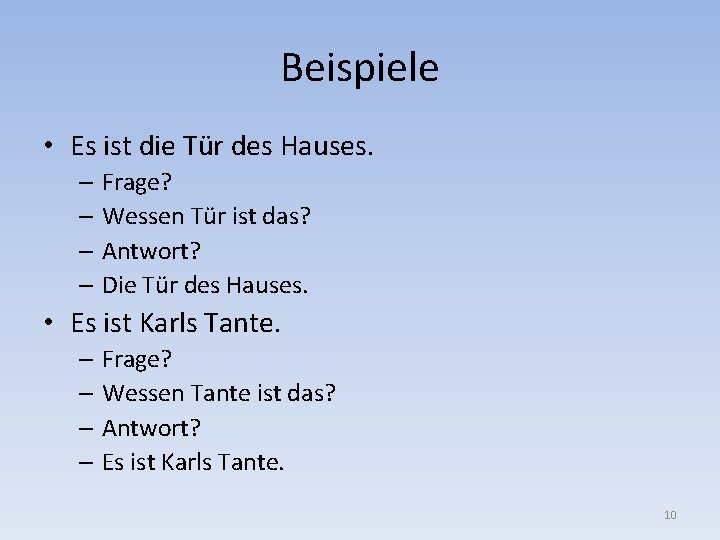 Beispiele

• Es ist die Tür des Hauses.
– Frage?
– Wessen Tür ist das?
– Antwort?
– Die Tür des Hauses.
• Es ist Karls Tante.
– Frage?
– Wessen Tante ist das?
– Antwort?
– Es ist Karls Tante.

10